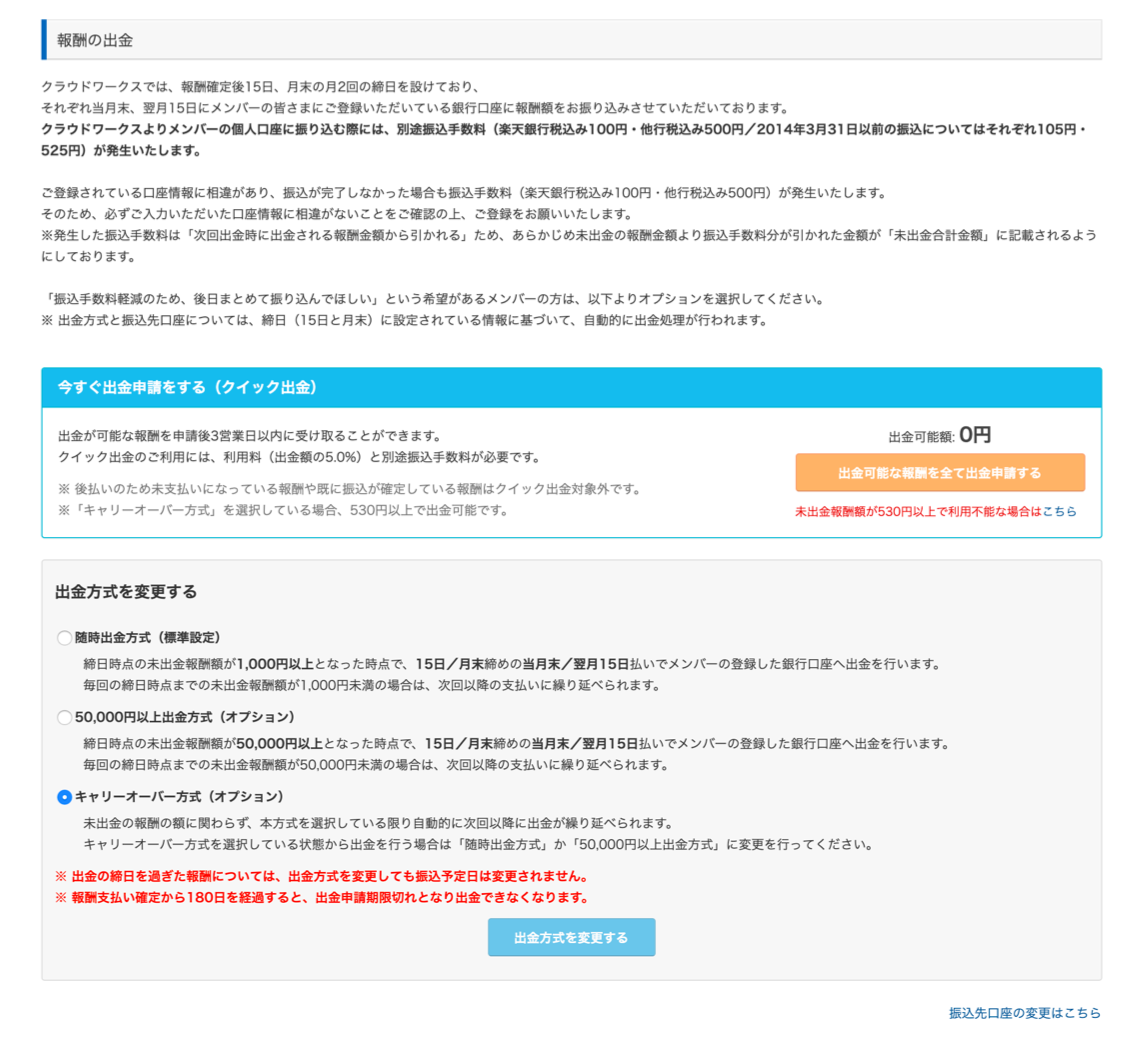 報酬の出金

クラウドワークスでは、報酬確定後15日、月末の月2回の締日を設けており、
それぞれ当月末、翌月15日にメンバーの皆さまにご登録いただいている銀行口座に報酬額をお振り込みさせていただいております。
クラウドワークスよりメンバーの個人口座に振り込む際には、別途振込手数料（楽天銀行税込み100円・他行税込み500円／2014年3月31日以前の振込についてはそれぞれ105円・525円）が発生いたします。

ご登録されている口座情報に相違があり、振込が完了しなかった場合も振込手数料（楽天銀行税込み100円・他行税込み500円）が発生いたします。
そのため、必ずご入力いただいた口座情報に相違がないことをご確認の上、ご登録をお願いいたします。
※発生した振込手数料は「次回出金時に出金される報酬金額から引かれる」ため、あらかじめ未出金の報酬金額より振込手数料分が引かれた金額が「未出金合計金額」に記載されるようにしております。

「振込手数料軽減のため、後日まとめて振り込んでほしい」という希望があるメンバーの方は、以下よりオプションを選択してください。
※ 出金方式と振込先口座については、締日（15日と月末）に設定されている情報に基づいて、自動的に出金処理が行われます。

今すぐ出金申請をする（クイック出金）

出金が可能な報酬を申請後3営業日以内に受け取ることができます。
クイック出金のご利用には、利用料（出金額の5.0%）と別途振込手数料が必要です。

※ 後払いのため未支払いになっている報酬や既に振込が確定している報酬はクイック出金対象外です。
※「キャリーオーバー方式」を選択している場合、530円以上で出金可能です。

出金可能額: 0円

出金可能な報酬を全て出金申請する

未出金報酬額が530円以上で利用不能な場合はこちら

出金方式を変更する

随時出金方式（標準設定）
締日時点の未出金報酬額が1,000円以上となった時点で、15日／月末締めの当月末／翌月15日払いでメンバーの登録した銀行口座へ出金を行います。
毎回の締日時点までの未出金報酬額が1,000円未満の場合は、次回以降の支払いに繰り延べられます。

50,000円以上出金方式（オプション）
締日時点の未出金報酬額が50,000円以上となった時点で、15日／月末締めの当月末／翌月15日払いでメンバーの登録した銀行口座へ出金を行います。
毎回の締日時点までの未出金報酬額が50,000円未満の場合は、次回以降の支払いに繰り延べられます。

キャリーオーバー方式（オプション）
未出金の報酬の額に関わらず、本方式を選択している限り自動的に次回以降に出金が繰り延べられます。
キャリーオーバー方式を選択している状態から出金を行う場合は「随時出金方式」か「50,000円以上出金方式」に変更を行ってください。

※ 出金の締日を過ぎた報酬については、出金方式を変更しても振込予定日は変更されません。
※ 報酬支払い確定から180日を経過すると、出金申請期限切れとなり出金できなくなります。

出金方式を変更する

振込先口座の変更はこちら